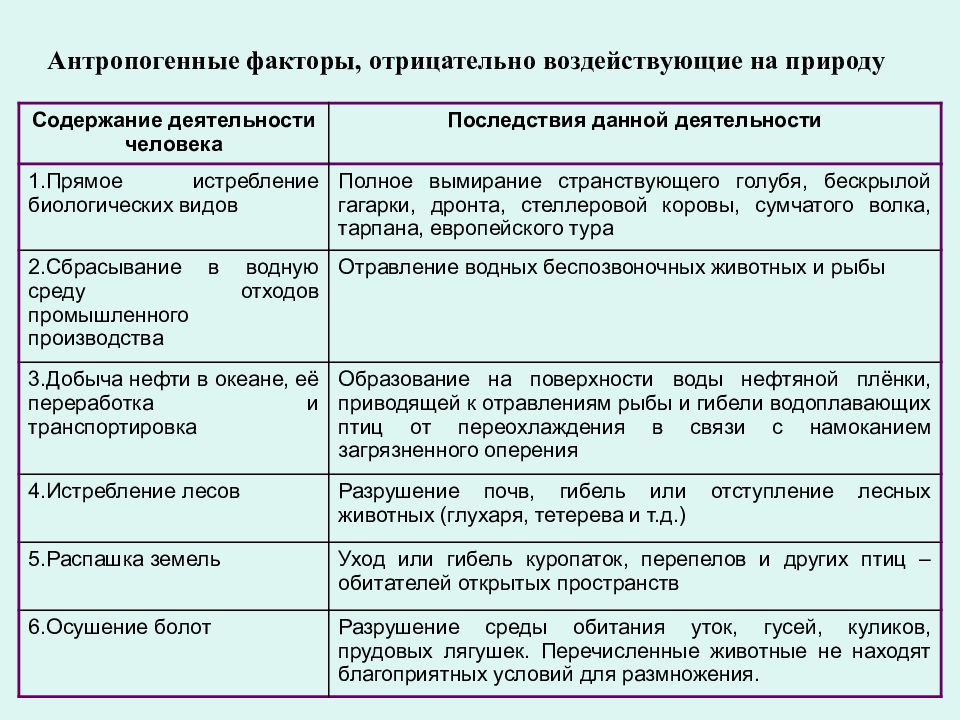 Антропогенные факторы, отрицательно воздействующие на природу

| Содержание деятельности человека | Последствия данной деятельности |
|---|---|
| 1.Прямое истребление биологических видов | Полное вымирание странствующего голубя, бескрылой гагарки, дронта, стеллеровой коровы, сумчатого волка, тарпана, европейского тура |
| 2.Сбрасывание в водную среду отходов промышленного производства | Отравление водных беспозвоночных животных и рыбы |
| 3.Добыча нефти в океане, её переработка и транспортировка | Образование на поверхности воды нефтяной плёнки, приводящей к отравлениям рыбы и гибели водоплавающих птиц от переохлаждения в связи с намоканием загрязненного оперения |
| 4.Истребление лесов | Разрушение почв, гибель или отступление лесных животных (глухаря, тетерева и т.д.) |
| 5.Распашка земель | Уход или гибель куропаток, перепелов и других птиц – обитателей открытых пространств |
| 6.Осушение болот | Разрушение среды обитания уток, гусей, куликов, прудовых лягушек. Перечисленные животные не находят благоприятных условий для размножения. |